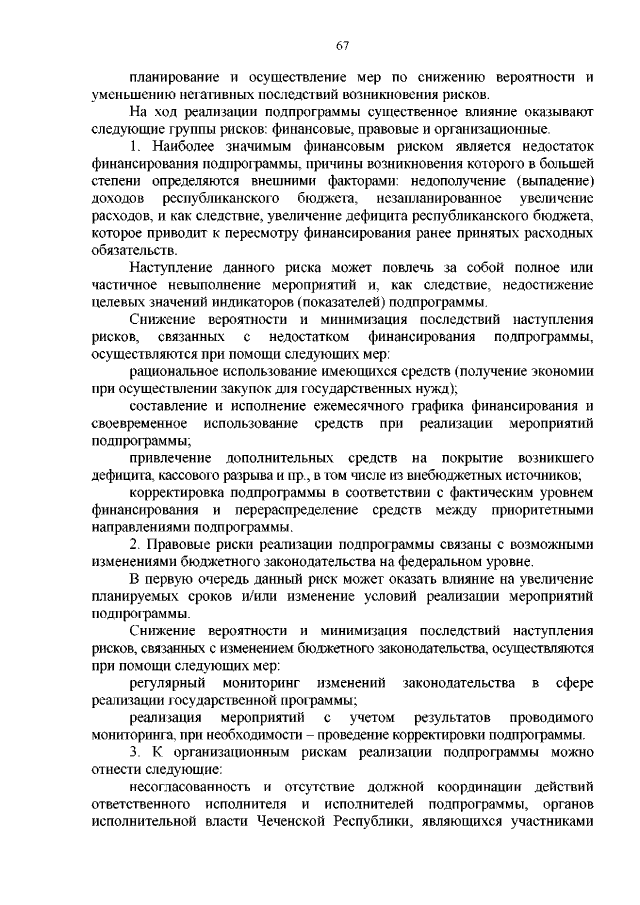 67

планирование и осуществление мер по снижению вероятности и уменьшению негативных последствий возникновения рисков.

На ход реализации подпрограммы существенное влияние оказывают следующие группы рисков: финансовые, правовые и организационные.

1. Наиболее значимым финансовым риском является недостаток финансирования подпрограммы, причины возникновения которого в большей степени определяются внешними факторами: недополучение (выпадение) доходов республиканского бюджета, незапланированное увеличение расходов, и как следствие, увеличение дефицита республиканского бюджета, которое приводит к пересмотру финансирования ранее принятых расходных обязательств.

Наступление данного риска может повлечь за собой полное или частичное невыполнение мероприятий и, как следствие, недостижение целевых значений индикаторов (показателей) подпрограммы.

Снижение вероятности и минимизация последствий наступления рисков, связанных с недостатком финансирования подпрограммы, осуществляются при помощи следующих мер:

рациональное использование имеющихся средств (получение экономии при осуществлении закупок для государственных нужд);

составление и исполнение ежемесячного графика финансирования и своевременное использование средств при реализации мероприятий подпрограммы;

привлечение дополнительных средств на покрытие возникшего дефицита, кассового разрыва и пр., в том числе из внебюджетных источников;

корректировка подпрограммы в соответствии с фактическим уровнем финансирования и перераспределение средств между приоритетными направлениями подпрограммы.

2. Правовые риски реализации подпрограммы связаны с возможными изменениями бюджетного законодательства на федеральном уровне.

В первую очередь данный риск может оказать влияние на увеличение планируемых сроков и/или изменение условий реализации мероприятий подпрограммы.

Снижение вероятности и минимизация последствий наступления рисков, связанных с изменением бюджетного законодательства, осуществляются при помощи следующих мер:

регулярный мониторинг изменений законодательства в сфере реализации государственной программы;

реализация мероприятий с учетом результатов проводимого мониторинга, при необходимости – проведение корректировки подпрограммы.

3. К организационным рискам реализации подпрограммы можно отнести следующие:

несогласованность и отсутствие должной координации действий ответственного исполнителя и исполнителей подпрограммы, органов исполнительной власти Чеченской Республики, являющихся участниками